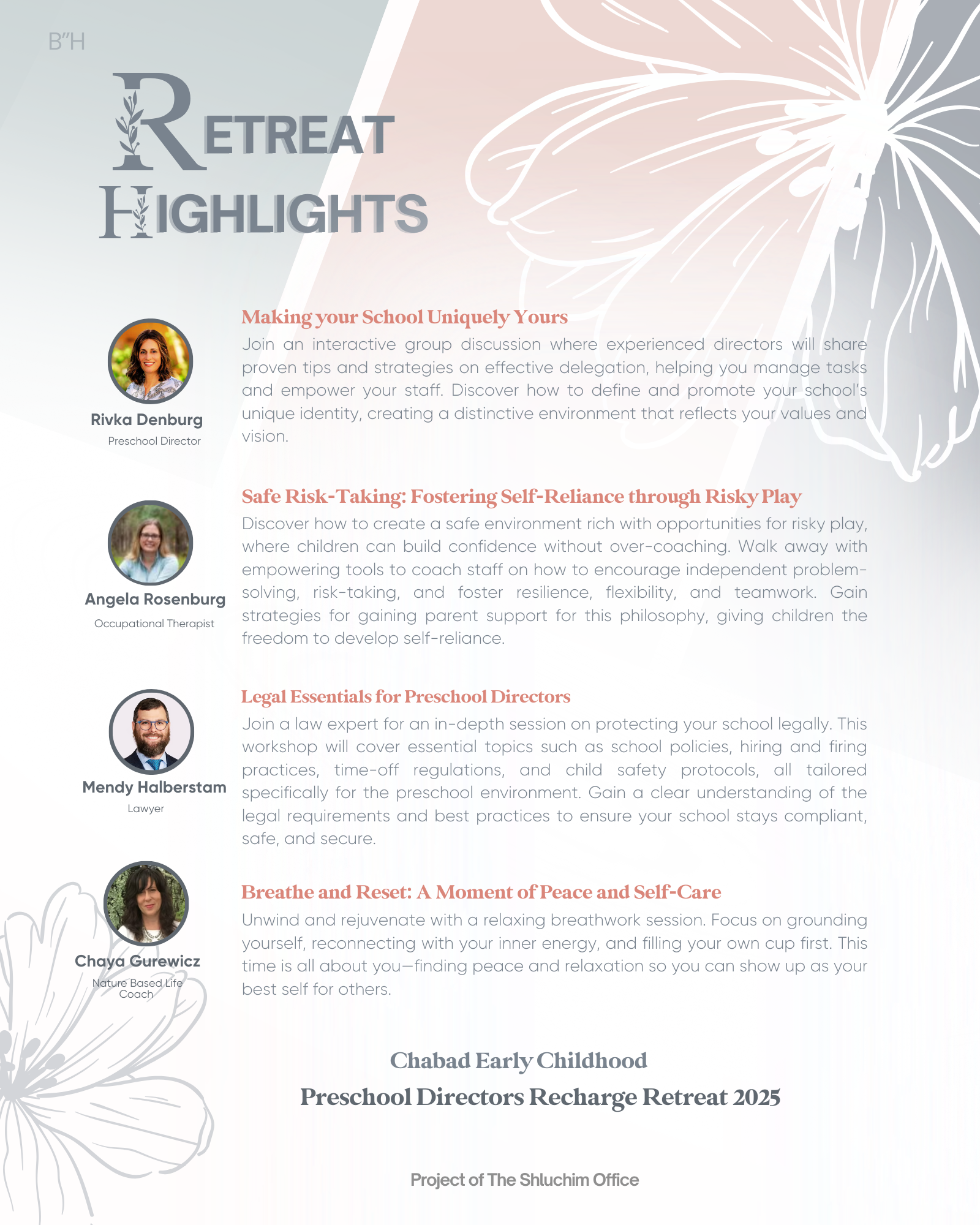 B"H

RETREAT HIGHLIGHTS

Rivka Denburg
Preschool Director

Making your School Uniquely Yours
Join an interactive group discussion where experienced directors will share proven tips and strategies on effective delegation, helping you manage tasks and empower your staff. Discover how to define and promote your school's unique identity, creating a distinctive environment that reflects your values and vision.

Angela Rosenburg
Occupational Therapist

Safe Risk-Taking: Fostering Self-Reliance through Risky Play
Discover how to create a safe environment rich with opportunities for risky play, where children can build confidence without over-coaching. Walk away with empowering tools to coach staff on how to encourage independent problem-solving, risk-taking, and foster resilience, flexibility, and teamwork. Gain strategies for gaining parent support for this philosophy, giving children the freedom to develop self-reliance.

Mendy Halberstam
Lawyer

Legal Essentials for Preschool Directors
Join a law expert for an in-depth session on protecting your school legally. This workshop will cover essential topics such as school policies, hiring and firing practices, time-off regulations, and child safety protocols, all tailored specifically for the preschool environment. Gain a clear understanding of the legal requirements and best practices to ensure your school stays compliant, safe, and secure.

Chaya Gurewicz
Nature Based Life Coach

Breathe and Reset: A Moment of Peace and Self-Care
Unwind and rejuvenate with a relaxing breathwork session. Focus on grounding yourself, reconnecting with your inner energy, and filling your own cup first. This time is all about you—finding peace and relaxation so you can show up as your best self for others.

Chabad Early Childhood
Preschool Directors Recharge Retreat 2025

Project of The Shluchim Office